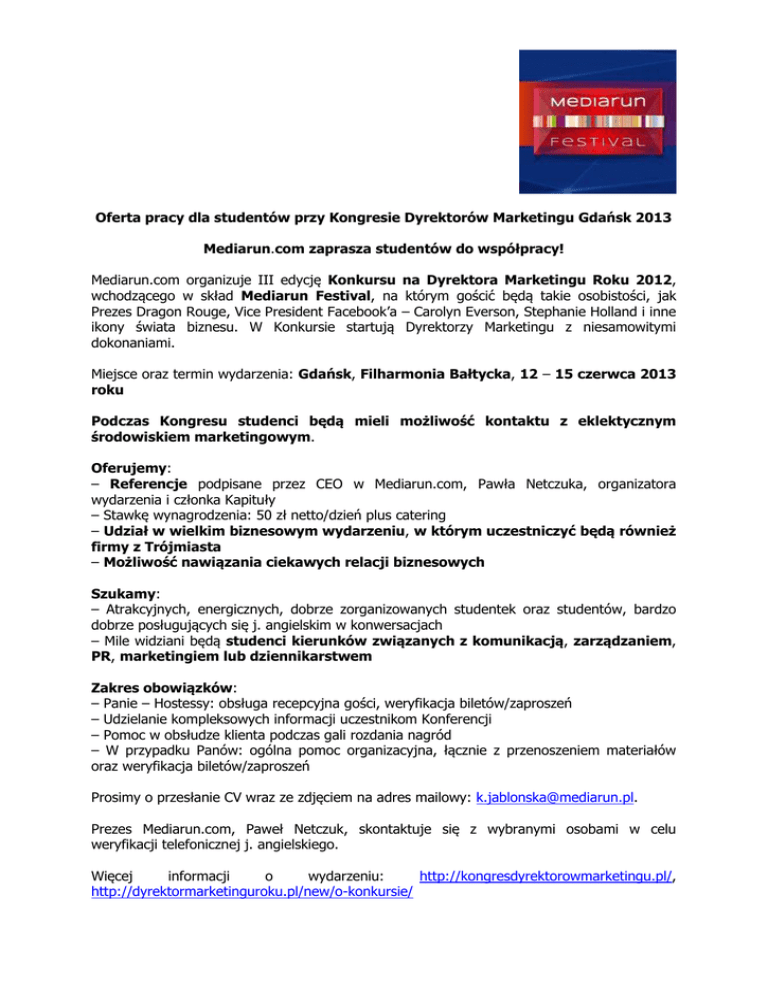 MEDIARUN
FESTIVAL

Oferta pracy dla studentów przy Kongresie Dyrektorów Marketingu Gdańsk 2013

Mediarun.com zaprasza studentów do współpracy!

Mediarun.com organizuje III edycję Konkursu na Dyrektora Marketingu Roku 2012, wchodzącego w skład Mediarun Festival, na którym gościć będą takie osobistości, jak Prezes Dragon Rouge, Vice President Facebook'a – Carolyn Everson, Stephanie Holland i inne ikony świata biznesu. W Konkursie startują Dyrektorzy Marketingu z niesamowitymi dokonaniami.

Miejsce oraz termin wydarzenia: Gdańsk, Filharmonia Bałtycka, 12 – 15 czerwca 2013 roku

Podczas Kongresu studenci będą mieli możliwość kontaktu z eklektycznym środowiskiem marketingowym.

Oferujemy:
– Referencje podpisane przez CEO w Mediarun.com, Pawła Netczuka, organizatora wydarzenia i członka Kapituły
– Stawkę wynagrodzenia: 50 zł netto/dzień plus catering
– Udział w wielkim biznesowym wydarzeniu, w którym uczestniczyć będą również firmy z Trójmiasta
– Możliwość nawiązania ciekawych relacji biznesowych

Szukamy:
– Atrakcyjnych, energicznych, dobrze zorganizowanych studentek oraz studentów, bardzo dobrze posługujących się j. angielskim w konwersacjach
– Mile widziani będą studenci kierunków związanych z komunikacją, zarządzaniem, PR, marketingiem lub dziennikarstwem

Zakres obowiązków:
– Panie – Hostessy: obsługa recepcyjna gości, weryfikacja biletów/zaproszeń
– Udzielanie kompleksowych informacji uczestnikom Konferencji
– Pomoc w obsłudze klienta podczas gali rozdania nagród
– W przypadku Panów: ogólna pomoc organizacyjna, łącznie z przenoszeniem materiałów oraz weryfikacja biletów/zaproszeń

Prosimy o przesłanie CV wraz ze zdjęciem na adres mailowy: k.jablonska@mediarun.pl.

Prezes Mediarun.com, Paweł Netczuk, skontaktuje się z wybranymi osobami w celu weryfikacji telefonicznej j. angielskiego.

Więcej informacji o wydarzeniu: http://kongresdyrektorowmarketingu.pl/, http://dyrektormarketinguroku.pl/new/o-konkursie/